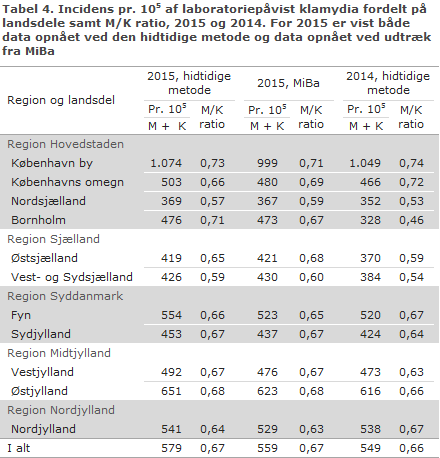 Tabel 4. Incidens pr. $10^5$ af laboratoriepåvist klamydia fordelt på landsdele samt M/K ratio, 2015 og 2014. For 2015 er vist både data opnået ved den hidtidige metode og data opnået ved udtræk fra MiBa

| Region og landsdel | 2015, hidtidige metode Pr. $10^5$ M + K | 2015, hidtidige metode M/K ratio | 2015, MiBa Pr. $10^5$ M + K | 2015, MiBa M/K ratio | 2014, hidtidige metode Pr. $10^5$ M + K | 2014, hidtidige metode M/K ratio |
|---|---|---|---|---|---|---|
| Region Hovedstaden | | | | | | |
| København by | 1.074 | 0,73 | 999 | 0,71 | 1.049 | 0,74 |
| Københavns omegn | 503 | 0,66 | 480 | 0,69 | 466 | 0,72 |
| Nordsjælland | 369 | 0,57 | 367 | 0,59 | 352 | 0,53 |
| Bornholm | 476 | 0,71 | 473 | 0,67 | 328 | 0,46 |
| Region Sjælland | | | | | | |
| Østsjælland | 419 | 0,65 | 421 | 0,68 | 370 | 0,59 |
| Vest- og Sydsjælland | 426 | 0,59 | 430 | 0,60 | 384 | 0,54 |
| Region Syddanmark | | | | | | |
| Fyn | 554 | 0,66 | 523 | 0,65 | 520 | 0,67 |
| Sydjylland | 453 | 0,67 | 437 | 0,67 | 424 | 0,64 |
| Region Midtjylland | | | | | | |
| Vestjylland | 492 | 0,67 | 476 | 0,67 | 473 | 0,63 |
| Østjylland | 651 | 0,68 | 623 | 0,68 | 616 | 0,66 |
| Region Nordjylland | | | | | | |
| Nordjylland | 541 | 0,64 | 529 | 0,63 | 538 | 0,67 |
| I alt | 579 | 0,67 | 559 | 0,67 | 549 | 0,66 |